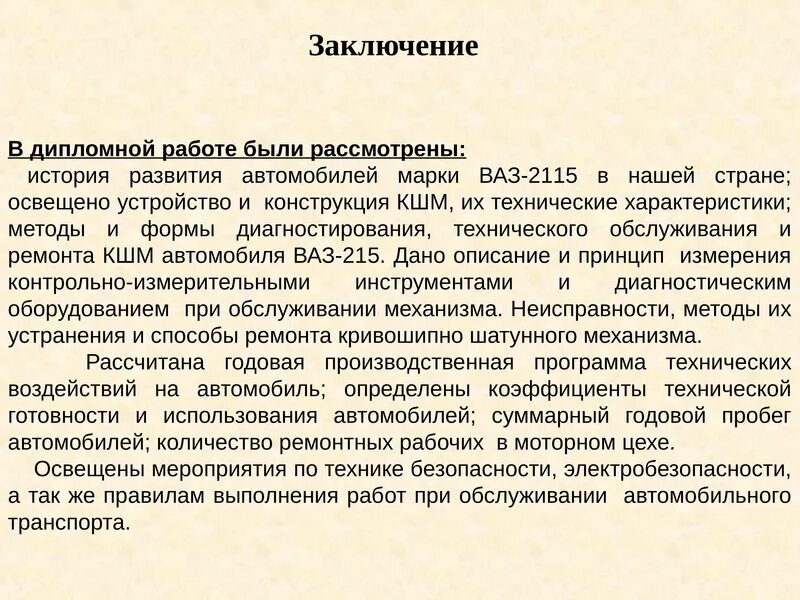 Заключение

В дипломной работе были рассмотрены:
история развития автомобилей марки ВАЗ-2115 в нашей стране; освещено устройство и конструкция КШМ, их технические характеристики; методы и формы диагностирования, технического обслуживания и ремонта КШМ автомобиля ВАЗ-215. Дано описание и принцип измерения контрольно-измерительными инструментами и диагностическим оборудованием при обслуживании механизма. Неисправности, методы их устранения и способы ремонта кривошипно шатунного механизма.

Рассчитана годовая производственная программа технических воздействий на автомобиль; определены коэффициенты технической готовности и использования автомобилей; суммарный годовой пробег автомобилей; количество ремонтных рабочих в моторном цехе.

Освещены мероприятия по технике безопасности, электробезопасности, а так же правилам выполнения работ при обслуживании автомобильного транспорта.